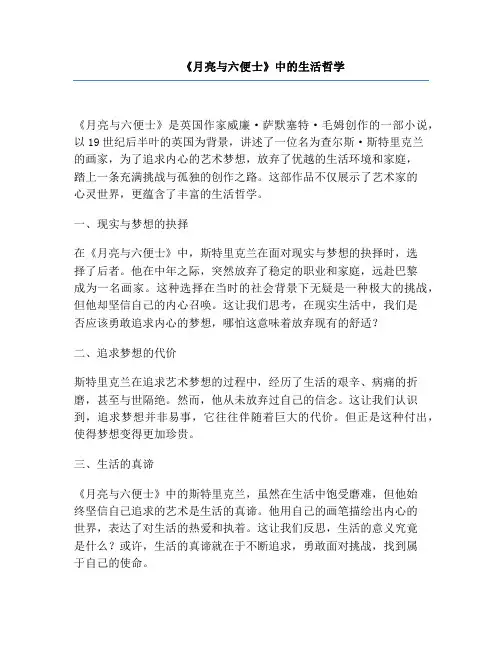 《月亮与六便士》中的生活哲学

《月亮与六便士》是英国作家威廉·萨默塞特·毛姆创作的一部小说，以19世纪后半叶的英国为背景，讲述了一位名为查尔斯·斯特里克兰的画家，为了追求内心的艺术梦想，放弃了优越的生活环境和家庭，踏上一条充满挑战与孤独的创作之路。这部作品不仅展示了艺术家的心灵世界，更蕴含了丰富的生活哲学。

一、现实与梦想的抉择

在《月亮与六便士》中，斯特里克兰在面对现实与梦想的抉择时，选择了后者。他在中年之际，突然放弃了稳定的职业和家庭，远赴巴黎成为一名画家。这种选择在当时的社会背景下无疑是一种极大的挑战，但他却坚信自己的内心召唤。这让我们思考，在现实生活中，我们是否应该勇敢追求内心的梦想，哪怕这意味着放弃现有的舒适？

二、追求梦想的代价

斯特里克兰在追求艺术梦想的过程中，经历了生活的艰辛、病痛的折磨，甚至与世隔绝。然而，他从未放弃过自己的信念。这让我们认识到，追求梦想并非易事，它往往伴随着巨大的代价。但正是这种付出，使得梦想变得更加珍贵。

三、生活的真谛

《月亮与六便士》中的斯特里克兰，虽然在生活中饱受磨难，但他始终坚信自己追求的艺术是生活的真谛。他用自己的画笔描绘出内心的世界，表达了对生活的热爱和执着。这让我们反思，生活的意义究竟是什么？或许，生活的真谛就在于不断追求，勇敢面对挑战，找到属于自己的使命。